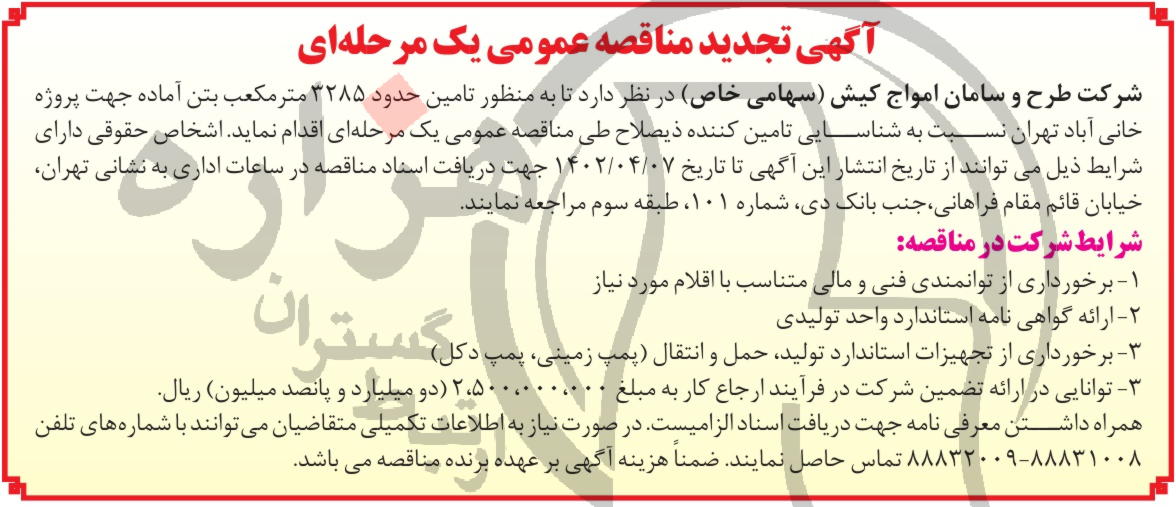 آگهی تجدید مناقصه عمومی یک مرحله‌ای

شرکت طرح و سامان امواج کیش (سهامی خاص) در نظر دارد تا به منظور تامین حدود ۳۲۸۵ مترمکعب بتن آماده جهت پروژه خانی آباد تهران نسبت به شناسایی تامین کننده ذیصلاح طی مناقصه عمومی یک مرحله‌ای اقدام نماید. اشخاص حقوقی دارای شرایط ذیل می توانند از تاریخ انتشار این آگهی تا تاریخ ۱۴۰۲/۰۴/۰۷ جهت دریافت اسناد مناقصه در ساعات اداری به نشانی تهران، خیابان قائم مقام فراهانی،جنب بانک دی، شماره ۱۰۱، طبقه سوم مراجعه نمایند.

شرایط شرکت در مناقصه:

۱- برخورداری از توانمندی فنی و مالی متناسب با اقلام مورد نیاز
۲- ارائه گواهی نامه استاندارد واحد تولیدی
۳- برخورداری از تجهیزات استاندارد تولید، حمل و انتقال (پمپ زمینی، پمپ دکل)
۳- توانایی در ارائه تضمین شرکت در فرآیند ارجاع کار به مبلغ ۲،۵۰۰،۰۰۰،۰۰۰ (دو میلیارد و پانصد میلیون) ریال.

همراه داشتن معرفی نامه جهت دریافت اسناد الزامیست. در صورت نیاز به اطلاعات تکمیلی متقاضیان می توانند با شماره‌های تلفن ۸۸۸۳۱۰۰۸-۸۸۸۳۲۰۰۹ تماس حاصل نمایند. ضمناً هزینه آگهی بر عهده برنده مناقصه می باشد.